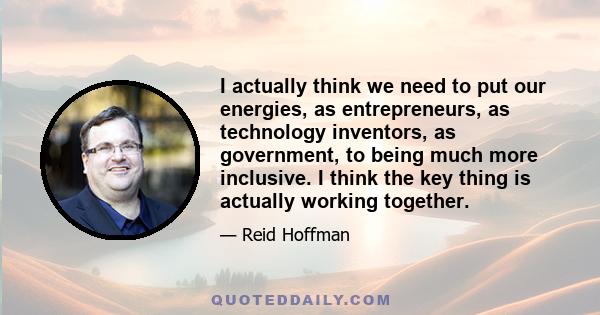 I actually think we need to put our energies, as entrepreneurs, as technology inventors, as government, to being much more inclusive. I think the key thing is actually working together.

— Reid Hoffman

QUOTEDDAILY.COM